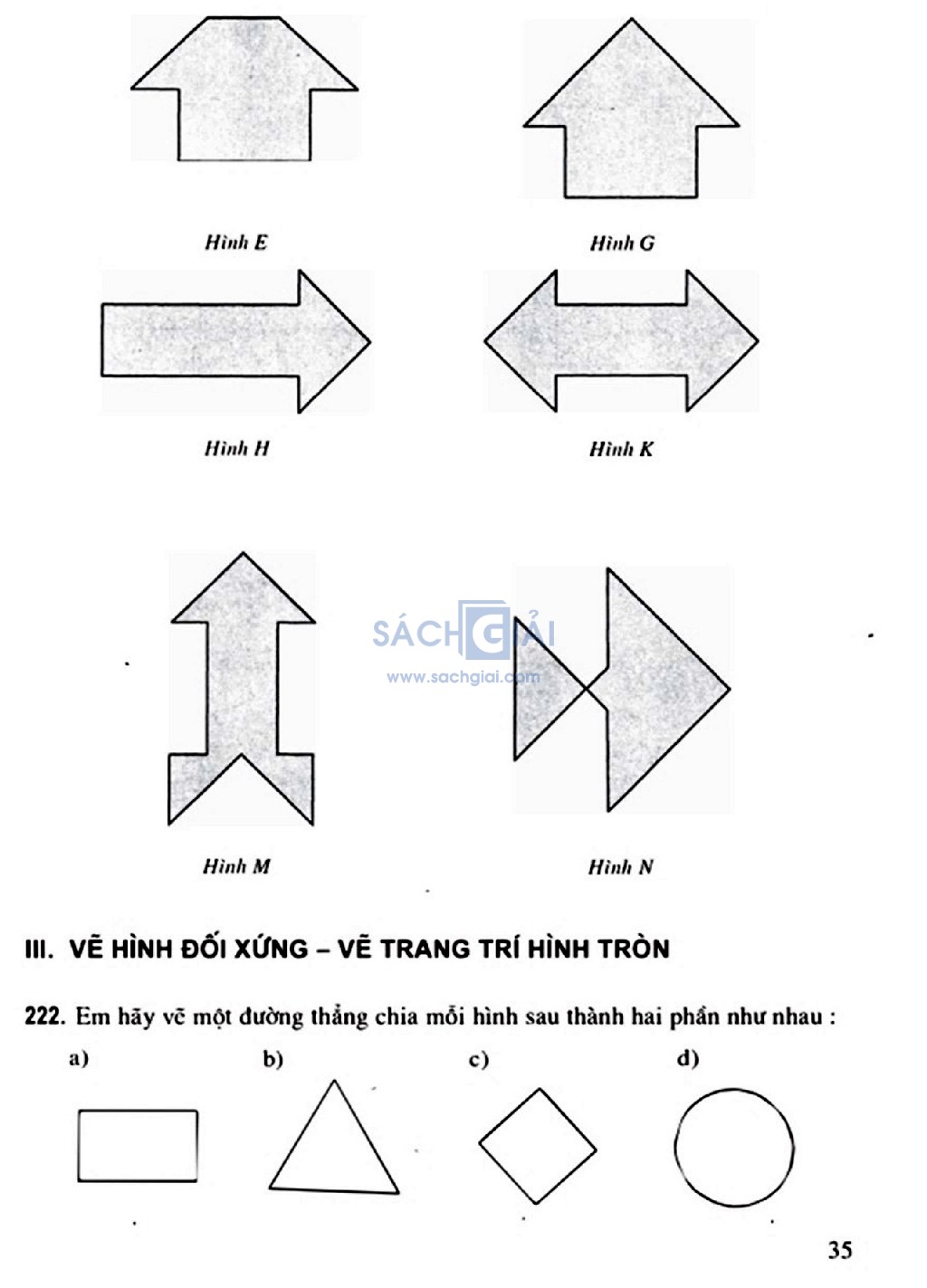 Hình E

Hình G

Hình H

Hình K

SÁCH GIẢI
www.sachgiai.com

Hình M

Hình N

III. VẼ HÌNH ĐỐI XỨNG – VẼ TRANG TRÍ HÌNH TRÒN

222. Em hãy vẽ một đường thẳng chia mỗi hình sau thành hai phần như nhau :

a)

b)

c)

d)

35